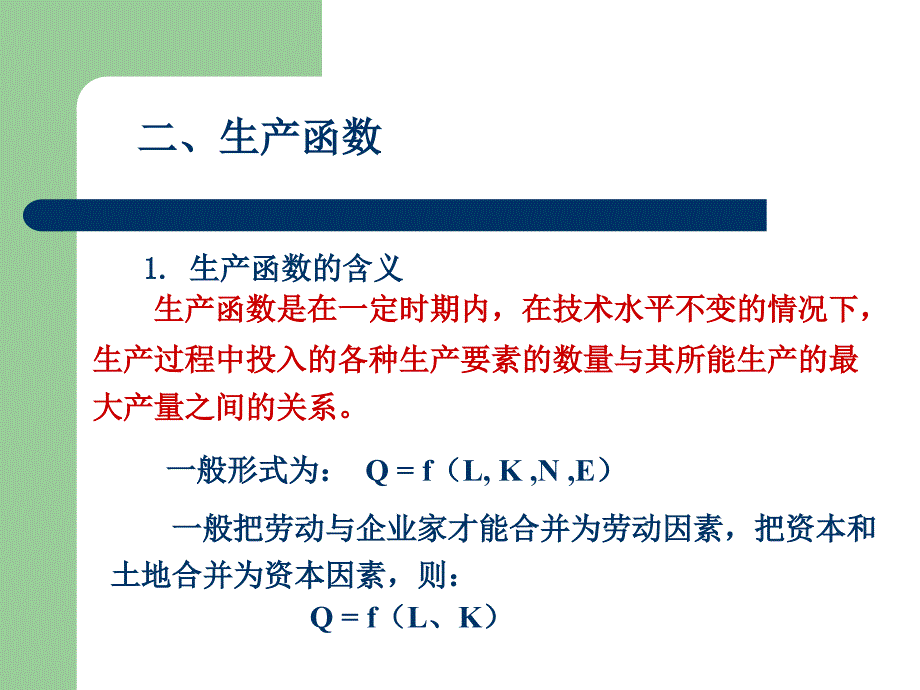 二、生产函数

1. 生产函数的含义

生产函数是在一定时期内，在技术水平不变的情况下，生产过程中投入的各种生产要素的数量与其所能生产的最大产量之间的关系。

一般形式为： Q = f（L, K ,N ,E）

一般把劳动与企业家才能合并为劳动因素，把资本和土地合并为资本因素，则：

Q = f（L、K）